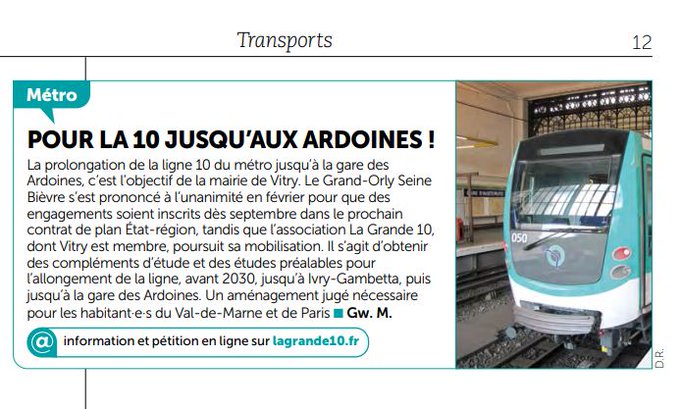 Transports

12

Métro

POUR LA 10 JUSQU'AUX ARDOINES !

La prolongation de la ligne 10 du métro jusqu'à la gare des Ardoines, c'est l'objectif de la mairie de Vitry. Le Grand-Orly Seine Bièvre s'est prononcé à l'unanimité en février pour que des engagements soient inscrits dès septembre dans le prochain contrat de plan État-région, tandis que l'association La Grande 10, dont Vitry est membre, poursuit sa mobilisation. Il s'agit d'obtenir des compléments d'étude et des études préalables pour l'allongement de la ligne, avant 2030, jusqu'à Ivry-Gambetta, puis jusqu'à la gare des Ardoines. Un aménagement jugé nécessaire pour les habitant·e·s du Val-de-Marne et de Paris ■ Gw. M.

@ information et pétition en ligne sur lagrande10.fr

050

D.R.